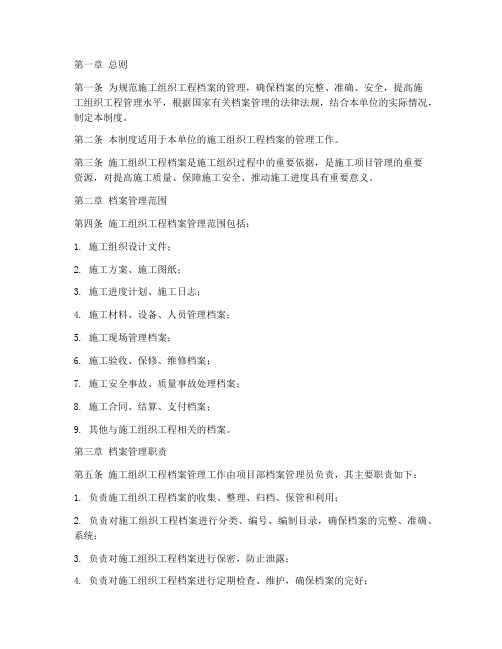 第一章 总则

第一条 为规范施工组织工程档案的管理，确保档案的完整、准确、安全，提高施工组织工程管理水平，根据国家有关档案管理的法律法规，结合本单位的实际情况，制定本制度。

第二条 本制度适用于本单位的施工组织工程档案的管理工作。

第三条 施工组织工程档案是施工组织过程中的重要依据，是施工项目管理的重要资源，对提高施工质量、保障施工安全、推动施工进度具有重要意义。

第二章 档案管理范围

第四条 施工组织工程档案管理范围包括：

1. 施工组织设计文件；

2. 施工方案、施工图纸；

3. 施工进度计划、施工日志；

4. 施工材料、设备、人员管理档案；

5. 施工现场管理档案；

6. 施工验收、保修、维修档案；

7. 施工安全事故、质量事故处理档案；

8. 施工合同、结算、支付档案；

9. 其他与施工组织工程相关的档案。

第三章 档案管理职责

第五条 施工组织工程档案管理工作由项目部档案管理员负责，其主要职责如下：

1. 负责施工组织工程档案的收集、整理、归档、保管和利用；

2. 负责对施工组织工程档案进行分类、编号、编制目录，确保档案的完整、准确、系统；

3. 负责对施工组织工程档案进行保密，防止泄露；

4. 负责对施工组织工程档案进行定期检查、维护，确保档案的完好；